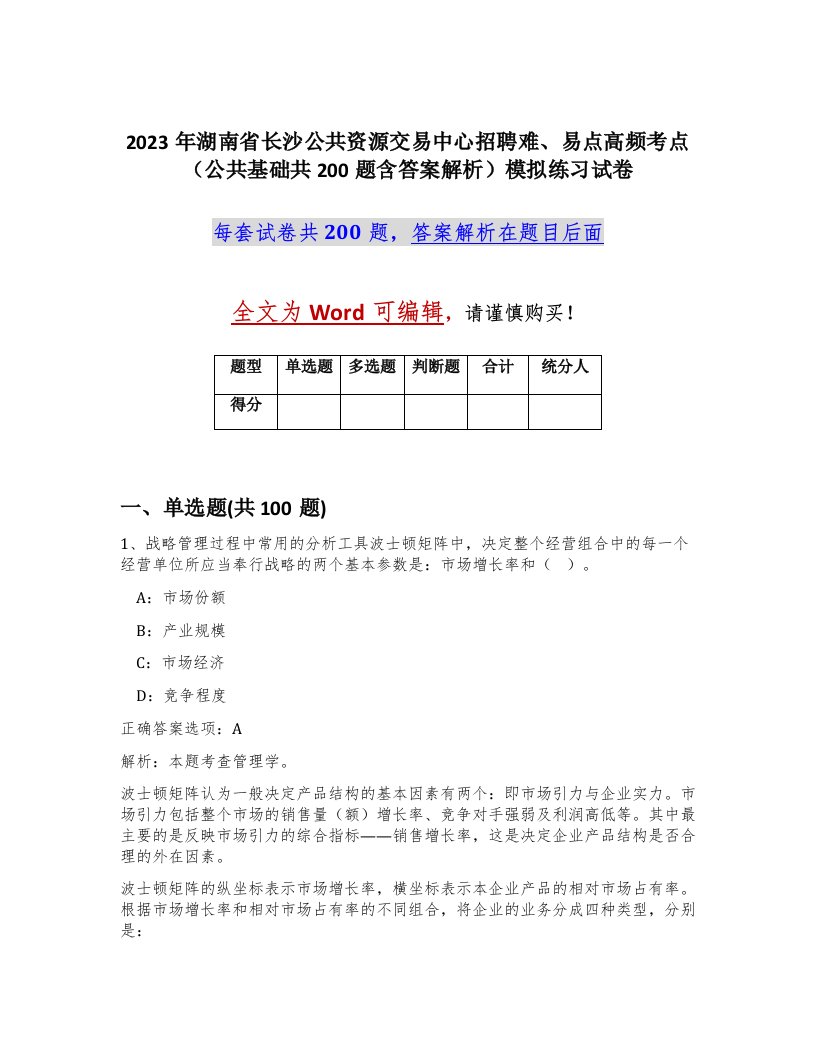 2023 年湖南省长沙公共资源交易中心招聘难、易点高频考点（公共基础共 200 题含答案解析）模拟练习试卷

每套试卷共 200 题，答案解析在题目后面

全文为 Word 可编辑，请谨慎购买！

| 题型 | 单选题 | 多选题 | 判断题 | 合计 | 统分人 |
|---|---|---|---|---|---|
| 得分 | | | | | |

一、单选题(共 100 题)

1、战略管理过程中常用的分析工具波士顿矩阵中，决定整个经营组合中的每一个经营单位所应当奉行战略的两个基本参数是：市场增长率和（ ）。

A：市场份额

B：产业规模

C：市场经济

D：竞争程度

正确答案选项：A

解析：本题考查管理学。

波士顿矩阵认为一般决定产品结构的基本因素有两个：即市场引力与企业实力。市场引力包括整个市场的销售量（额）增长率、竞争对手强弱及利润高低等。其中最主要的是反映市场引力的综合指标——销售增长率，这是决定企业产品结构是否合理的外在因素。

波士顿矩阵的纵坐标表示市场增长率，横坐标表示本企业产品的相对市场占有率。根据市场增长率和相对市场占有率的不同组合，将企业的业务分成四种类型，分别是：